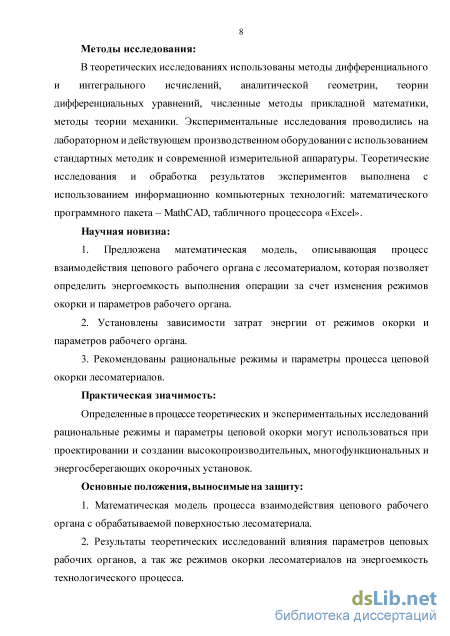 8

Методы исследования:

В теоретических исследованиях использованы методы дифференциального и интегрального исчислений, аналитической геометрии, теории дифференциальных уравнений, численные методы прикладной математики, методы теории механики. Экспериментальные исследования проводились на лабораторном и действующем производственном оборудовании с использованием стандартных методик и современной измерительной аппаратуры. Теоретические исследования и обработка результатов экспериментов выполнена с использованием информационно компьютерных технологий: математического программного пакета – MathCAD, табличного процессора «Excel».

Научная новизна:

1. Предложена математическая модель, описывающая процесс взаимодействия цепового рабочего органа с лесоматериалом, которая позволяет определить энергоемкость выполнения операции за счет изменения режимов окорки и параметров рабочего органа.

2. Установлены зависимости затрат энергии от режимов окорки и параметров рабочего органа.

3. Рекомендованы рациональные режимы и параметры процесса цеповой окорки лесоматериалов.

Практическая значимость:

Определенные в процессе теоретических и экспериментальных исследований рациональные режимы и параметры цеповой окорки могут использоваться при проектировании и создании высокопроизводительных, многофункциональных и энергосберегающих окорочных установок.

Основные положения, выносимые на защиту:

1. Математическая модель процесса взаимодействия цепового рабочего органа с обрабатываемой поверхностью лесоматериала.

2. Результаты теоретических исследований влияния параметров цеповых рабочих органов, а так же режимов окорки лесоматериалов на энергоемкость технологического процесса.

dsLib.net
библиотека диссертаций